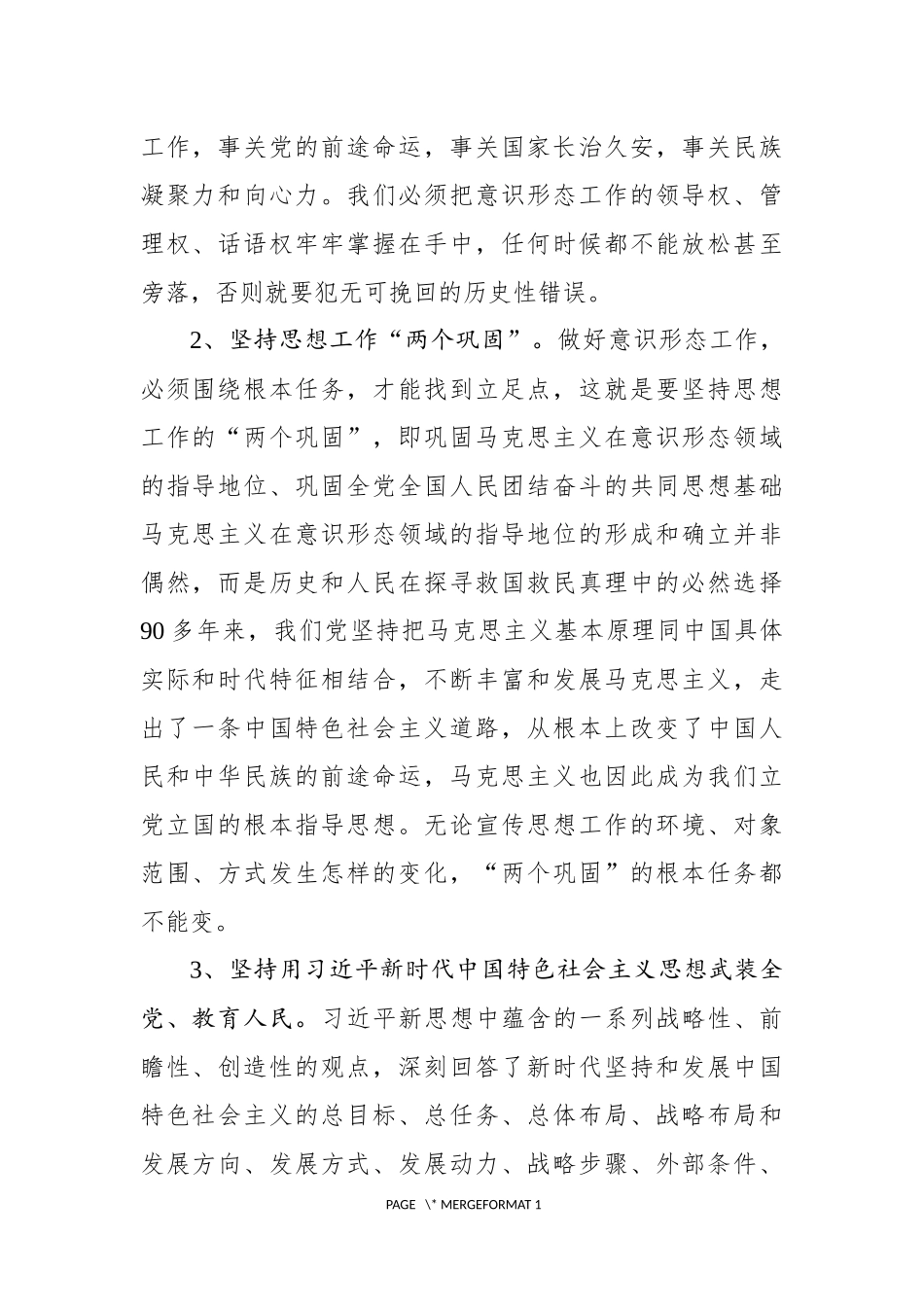 工作，事关党的前途命运，事关国家长治久安，事关民族凝聚力和向心力。我们必须把意识形态工作的领导权、管理权、话语权牢牢掌握在手中，任何时候都不能放松甚至旁落，否则就要犯无可挽回的历史性错误。

2、坚持思想工作“两个巩固”。做好意识形态工作，必须围绕根本任务，才能找到立足点，这就是要坚持思想工作的“两个巩固”，即巩固马克思主义在意识形态领域的指导地位、巩固全党全国人民团结奋斗的共同思想基础马克思主义在意识形态领域的指导地位的形成和确立并非偶然，而是历史和人民在探寻救国救民真理中的必然选择90多年来，我们党坚持把马克思主义基本原理同中国具体实际和时代特征相结合，不断丰富和发展马克思主义，走出了一条中国特色社会主义道路，从根本上改变了中国人民和中华民族的前途命运，马克思主义也因此成为我们立党立国的根本指导思想。无论宣传思想工作的环境、对象范围、方式发生怎样的变化，“两个巩固”的根本任务都不能变。

3、坚持用习近平新时代中国特色社会主义思想武装全党、教育人民。习近平新思想中蕴含的一系列战略性、前瞻性、创造性的观点，深刻回答了新时代坚持和发展中国特色社会主义的总目标、总任务、总体布局、战略布局和发展方向、发展方式、发展动力、战略步骤、外部条件、

PAGE \* MERGEFORMAT 1